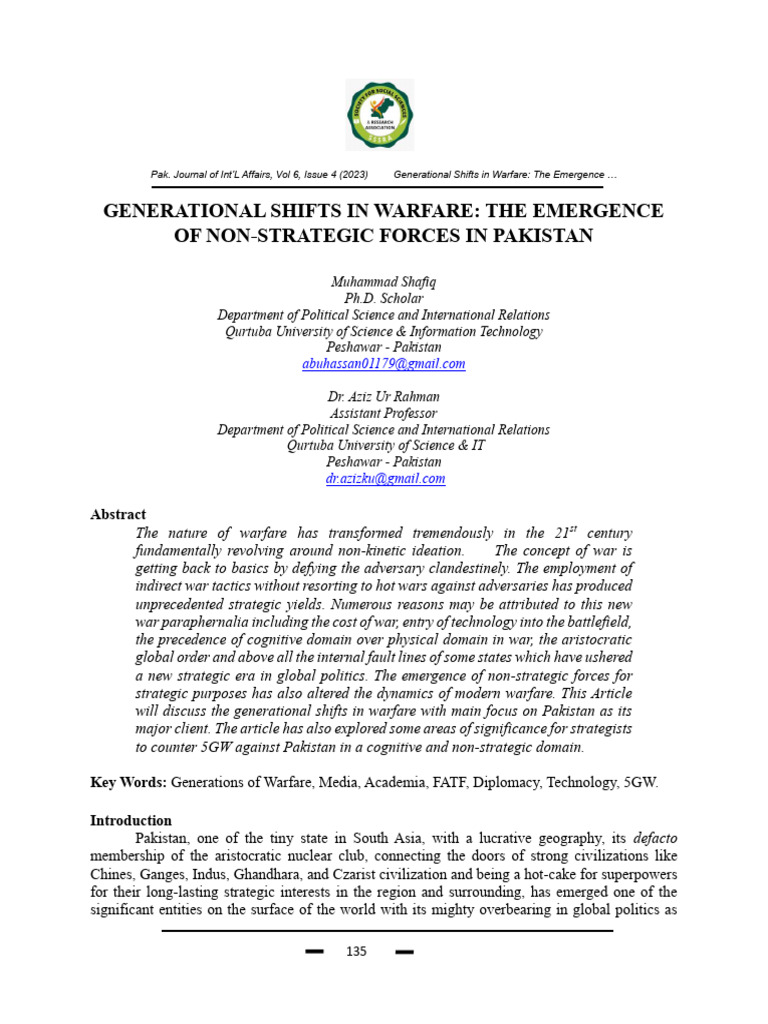 Pak. Journal of Int'L Affairs, Vol 6, Issue 4 (2023) Generational Shifts in Warfare: The Emergence …

GENERATIONAL SHIFTS IN WARFARE: THE EMERGENCE OF NON-STRATEGIC FORCES IN PAKISTAN

Muhammad Shafiq
Ph.D. Scholar
Department of Political Science and International Relations
Qurtuba University of Science & Information Technology
Peshawar - Pakistan
abuhassan01179@gmail.com

Dr. Aziz Ur Rahman
Assistant Professor
Department of Political Science and International Relations
Qurtuba University of Science & IT
Peshawar - Pakistan
dr.azizku@gmail.com

Abstract

The nature of warfare has transformed tremendously in the 21$^{st}$ century fundamentally revolving around non-kinetic ideation. The concept of war is getting back to basics by defying the adversary clandestinely. The employment of indirect war tactics without resorting to hot wars against adversaries has produced unprecedented strategic yields. Numerous reasons may be attributed to this new war paraphernalia including the cost of war, entry of technology into the battlefield, the precedence of cognitive domain over physical domain in war, the aristocratic global order and above all the internal fault lines of some states which have ushered a new strategic era in global politics. The emergence of non-strategic forces for strategic purposes has also altered the dynamics of modern warfare. This Article will discuss the generational shifts in warfare with main focus on Pakistan as its major client. The article has also explored some areas of significance for strategists to counter 5GW against Pakistan in a cognitive and non-strategic domain.

Key Words: Generations of Warfare, Media, Academia, FATF, Diplomacy, Technology, 5GW.

Introduction

Pakistan, one of the tiny state in South Asia, with a lucrative geography, its defacto membership of the aristocratic nuclear club, connecting the doors of strong civilizations like Chines, Ganges, Indus, Ghandhara, and Czarist civilization and being a hot-cake for superpowers for their long-lasting strategic interests in the region and surrounding, has emerged one of the significant entities on the surface of the world with its mighty overbearing in global politics as

135